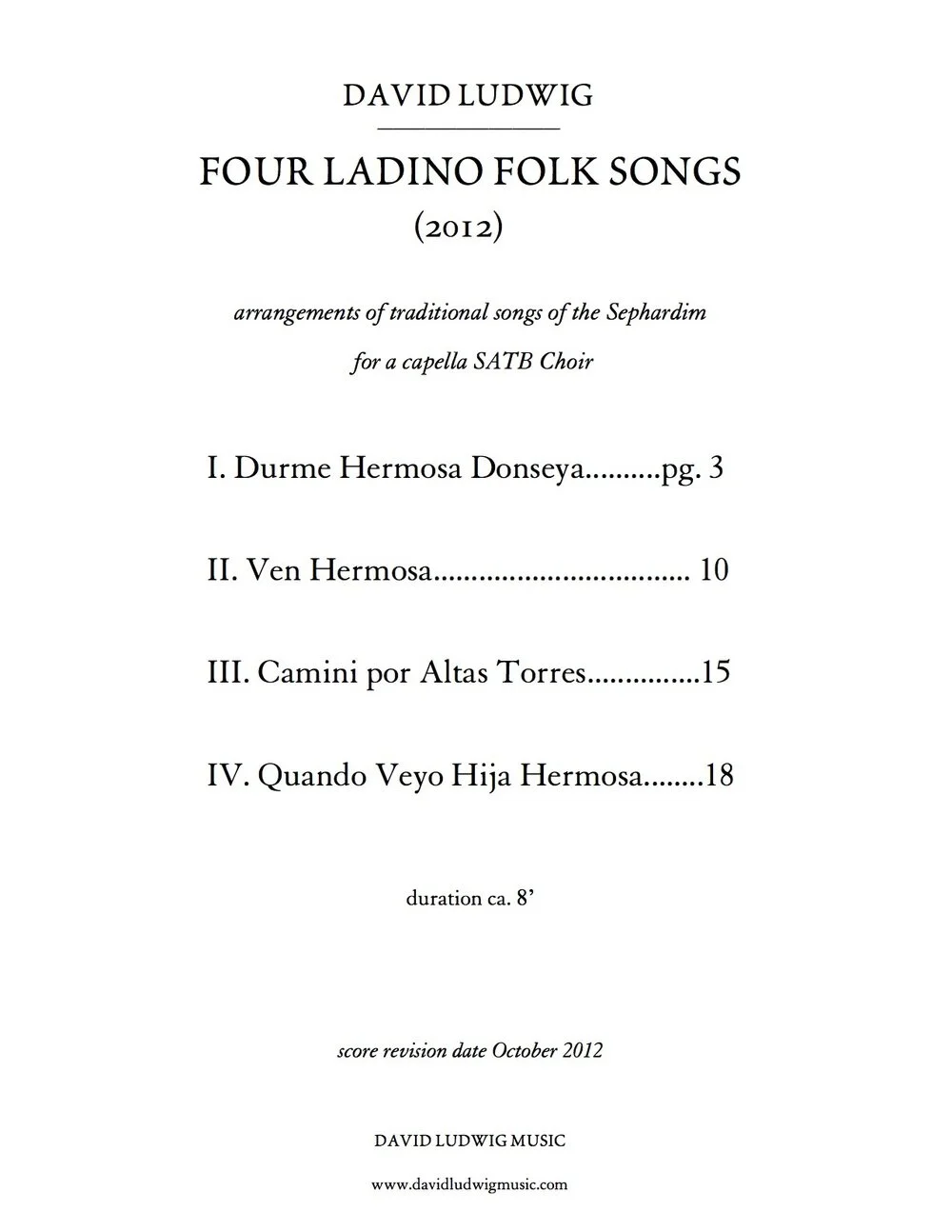 DAVID LUDWIG

FOUR LADINO FOLK SONGS
(2012)

arrangements of traditional songs of the Sephardim
for a capella SATB Choir

I. Durme Hermosa Donseya..........pg. 3

II. Ven Hermosa.................................. 10

III. Camini por Altas Torres...............15

IV. Quando Veyo Hija Hermosa........18

duration ca. 8'

score revision date October 2012

DAVID LUDWIG MUSIC

www.davidludwigmusic.com